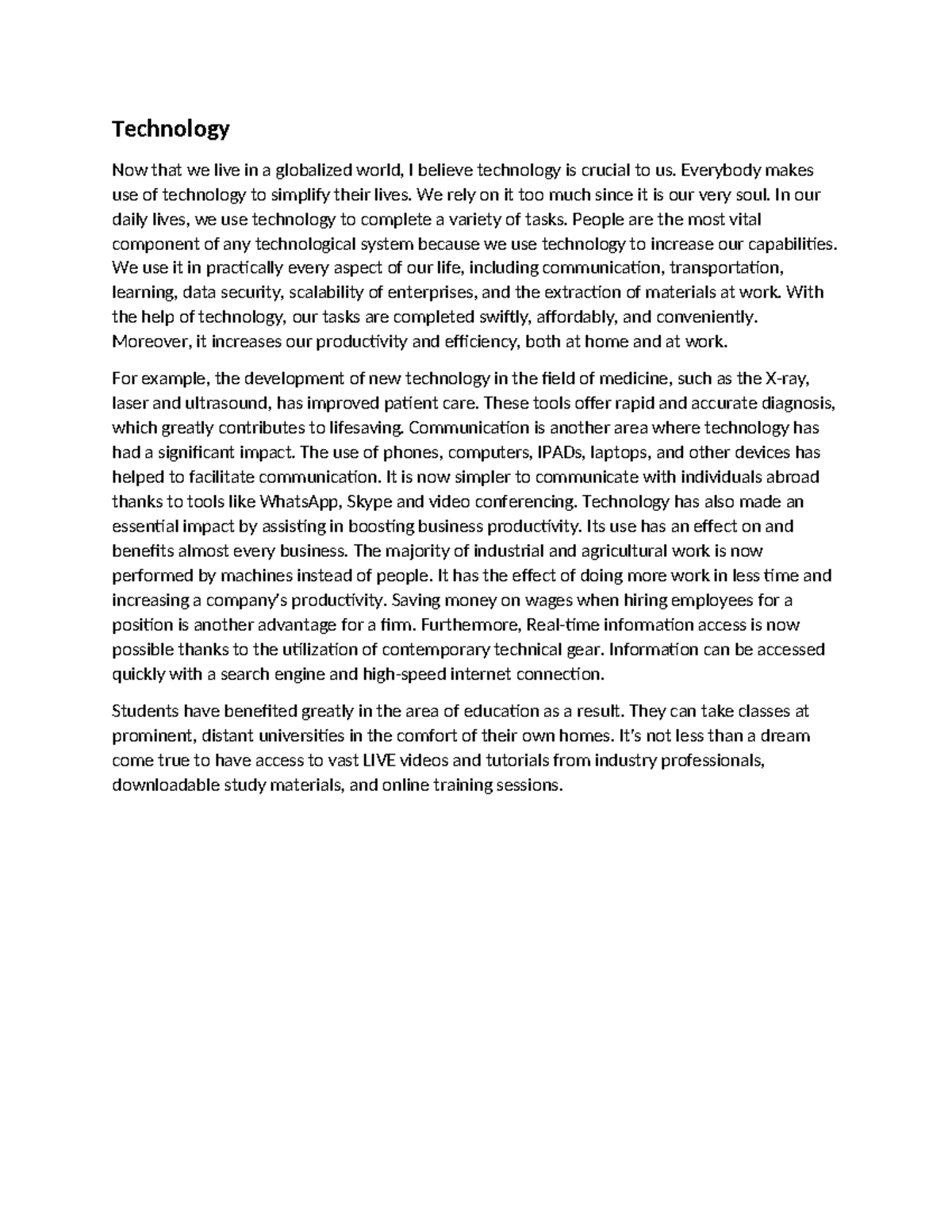 Technology

Now that we live in a globalized world, I believe technology is crucial to us. Everybody makes use of technology to simplify their lives. We rely on it too much since it is our very soul. In our daily lives, we use technology to complete a variety of tasks. People are the most vital component of any technological system because we use technology to increase our capabilities. We use it in practically every aspect of our life, including communication, transportation, learning, data security, scalability of enterprises, and the extraction of materials at work. With the help of technology, our tasks are completed swiftly, affordably, and conveniently. Moreover, it increases our productivity and efficiency, both at home and at work.

For example, the development of new technology in the field of medicine, such as the X-ray, laser and ultrasound, has improved patient care. These tools offer rapid and accurate diagnosis, which greatly contributes to lifesaving. Communication is another area where technology has had a significant impact. The use of phones, computers, IPADs, laptops, and other devices has helped to facilitate communication. It is now simpler to communicate with individuals abroad thanks to tools like WhatsApp, Skype and video conferencing. Technology has also made an essential impact by assisting in boosting business productivity. Its use has an effect on and benefits almost every business. The majority of industrial and agricultural work is now performed by machines instead of people. It has the effect of doing more work in less time and increasing a company's productivity. Saving money on wages when hiring employees for a position is another advantage for a fim. Furthemore, Real-time infomation access is now possible thanks to the utilization of contemporary technical gear. Information can be accessed quickly with a search engine and high-speed internet connection.

Students have benefited greatly in the area of education as a result. They can take classes at prominent, distant universities in the comfort of their own homes. It's not less than a dream come true to have access to vast LIVE videos and tutorials from industry professionals, downloadable study materials, and online training sessions.